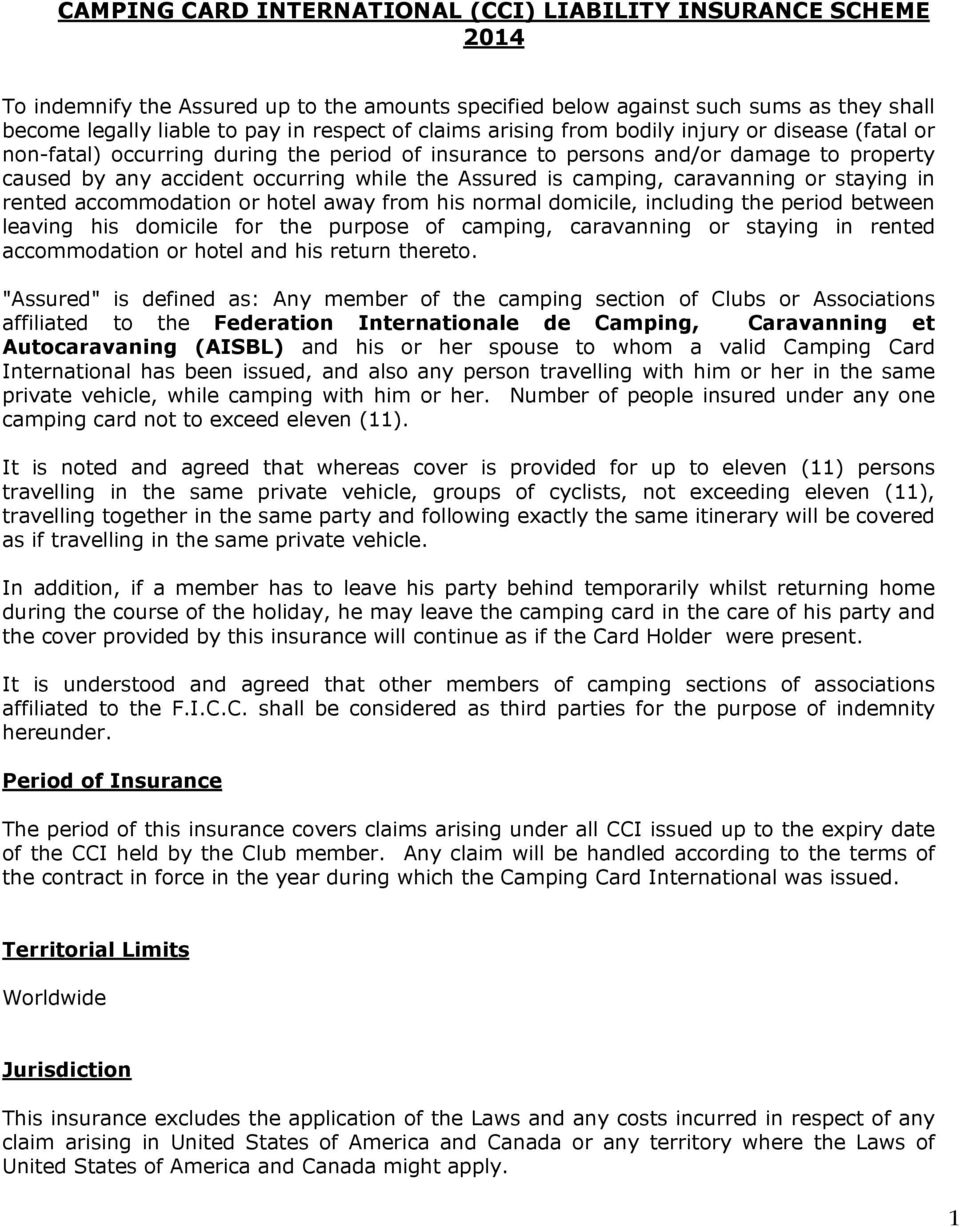 CAMPING CARD INTERNATIONAL (CCI) LIABILITY INSURANCE SCHEME 2014

To indemnify the Assured up to the amounts specified below against such sums as they shall become legally liable to pay in respect of claims arising from bodily injury or disease (fatal or non-fatal) occurring during the period of insurance to persons and/or damage to property caused by any accident occurring while the Assured is camping, caravanning or staying in rented accommodation or hotel away from his normal domicile, including the period between leaving his domicile for the purpose of camping, caravanning or staying in rented accommodation or hotel and his return thereto.

"Assured" is defined as: Any member of the camping section of Clubs or Associations affiliated to the Federation Internationale de Camping, Caravanning et Autocaravaning (AISBL) and his or her spouse to whom a valid Camping Card International has been issued, and also any person travelling with him or her in the same private vehicle, while camping with him or her. Number of people insured under any one camping card not to exceed eleven (11).

It is noted and agreed that whereas cover is provided for up to eleven (11) persons travelling in the same private vehicle, groups of cyclists, not exceeding eleven (11), travelling together in the same party and following exactly the same itinerary will be covered as if travelling in the same private vehicle.

In addition, if a member has to leave his party behind temporarily whilst returning home during the course of the holiday, he may leave the camping card in the care of his party and the cover provided by this insurance will continue as if the Card Holder were present.

It is understood and agreed that other members of camping sections of associations affiliated to the F.I.C.C. shall be considered as third parties for the purpose of indemnity hereunder.

Period of Insurance

The period of this insurance covers claims arising under all CCI issued up to the expiry date of the CCI held by the Club member. Any claim will be handled according to the terms of the contract in force in the year during which the Camping Card International was issued.

Territorial Limits

Worldwide

Jurisdiction

This insurance excludes the application of the Laws and any costs incurred in respect of any claim arising in United States of America and Canada or any territory where the Laws of United States of America and Canada might apply.

1